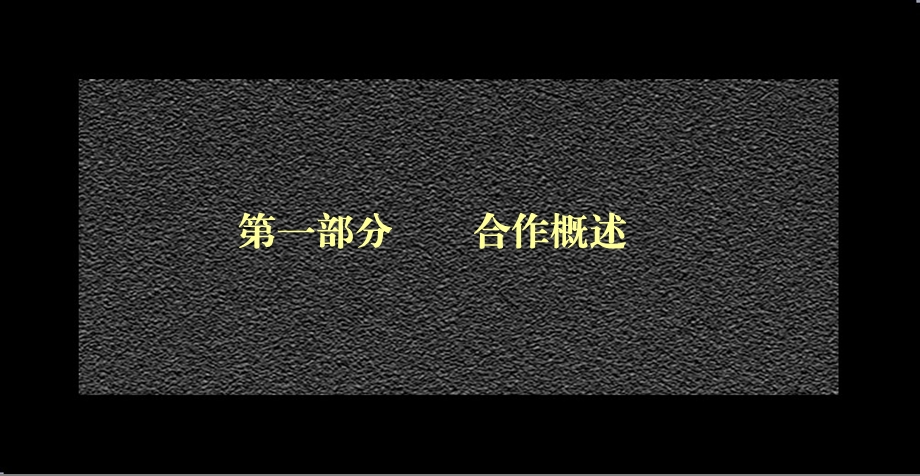 第一部分　　合作概述